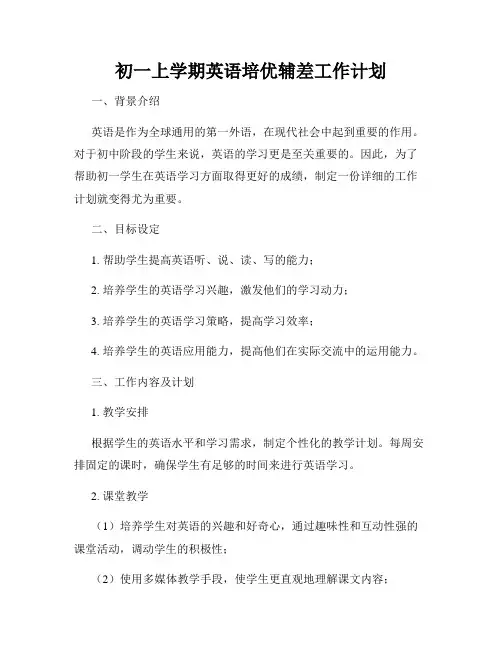 初一上学期英语培优辅差工作计划

一、背景介绍

英语是作为全球通用的第一外语，在现代社会中起到重要的作用。对于初中阶段的学生来说，英语的学习更是至关重要的。因此，为了帮助初一学生在英语学习方面取得更好的成绩，制定一份详细的工作计划就变得尤为重要。

二、目标设定

1. 帮助学生提高英语听、说、读、写的能力；

2. 培养学生的英语学习兴趣，激发他们的学习动力；

3. 培养学生的英语学习策略，提高学习效率；

4. 培养学生的英语应用能力，提高他们在实际交流中的运用能力。

三、工作内容及计划

1. 教学安排

根据学生的英语水平和学习需求，制定个性化的教学计划。每周安排固定的课时，确保学生有足够的时间来进行英语学习。

2. 课堂教学

（1）培养学生对英语的兴趣和好奇心，通过趣味性和互动性强的课堂活动，调动学生的积极性；

（2）使用多媒体教学手段，使学生更直观地理解课文内容；